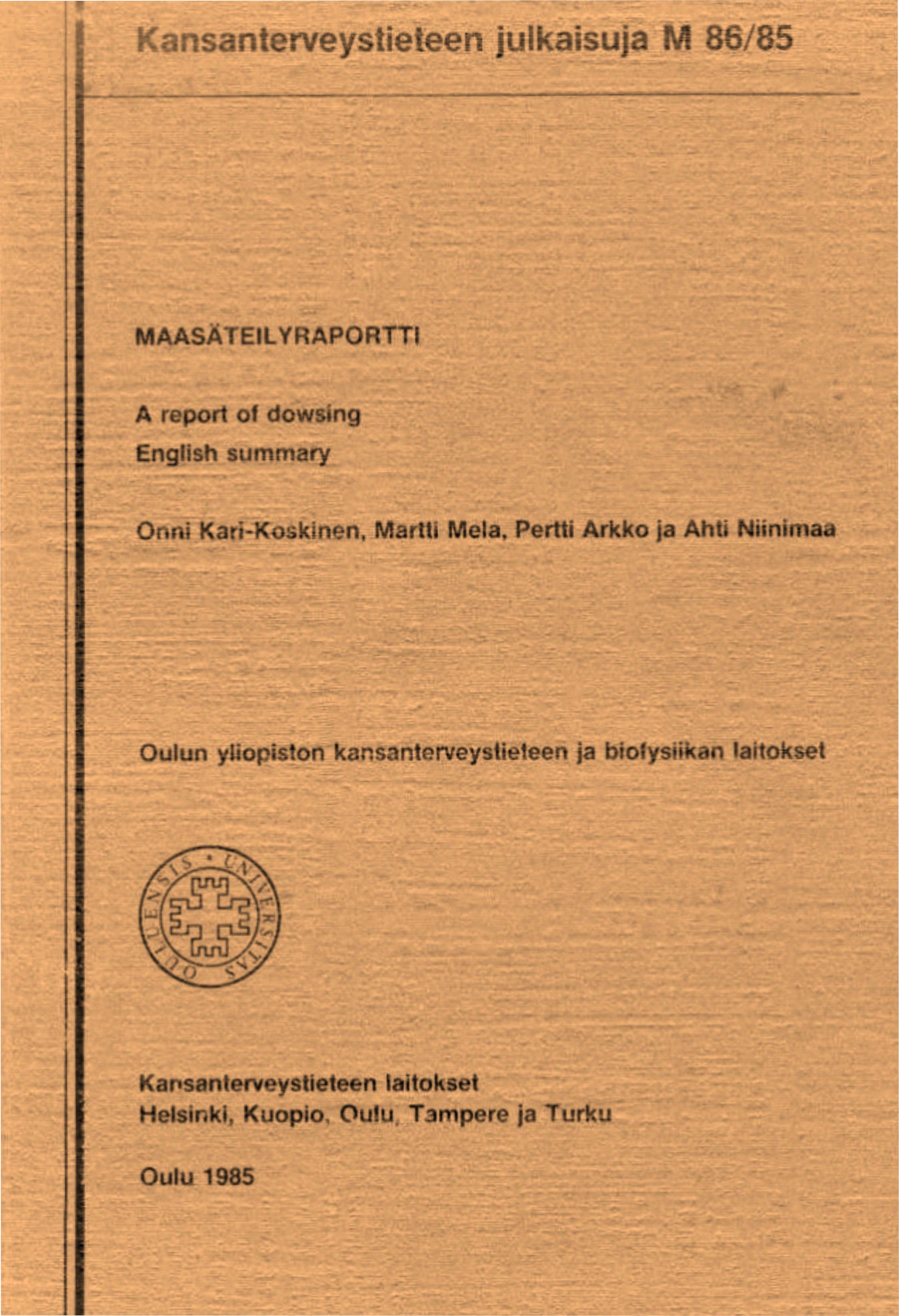 Kansanterveystieteen julkaisuja M 86/85

MAASÄTEILYRAPORTTI

A report of dowsing
English summary

Onni Kari-Koskinen, Martti Mela, Pertti Arkko ja Ahti Niinimaa

Oulun yliopiston kansanterveystieteen ja biofysiikan laitokset

UNIVERSITAS OULUENSIS

Kansanterveystieteen laitokset
Helsinki, Kuopio, Oulu, Tampere ja Turku

Oulu 1985